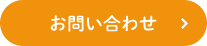 お問い合わせ >